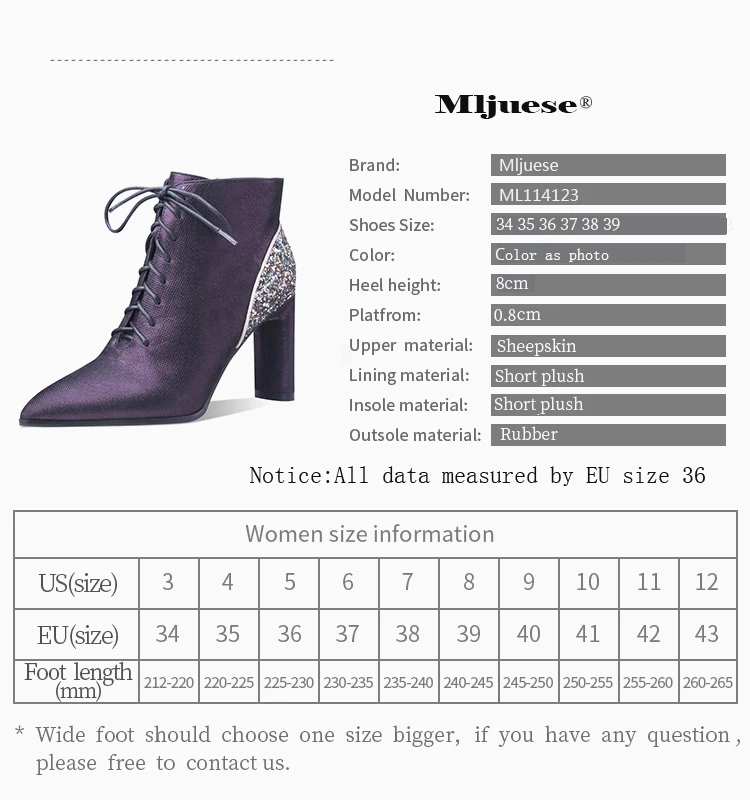 Mljuese®

Brand: Mljuese
Model Number: ML114123
Shoes Size: 34 35 36 37 38 39
Color: Color as photo
Heel height: 8cm
Platfrom: 0.8cm
Upper material: Sheepskin
Lining material: Short plush
Insole material: Short plush
Outsole material: Rubber

Notice:All data measured by EU size 36

| Women size information | | | | | | | | | | |
|---|---|---|---|---|---|---|---|---|---|---|
| US(size) | 3 | 4 | 5 | 6 | 7 | 8 | 9 | 10 | 11 | 12 |
| EU(size) | 34 | 35 | 36 | 37 | 38 | 39 | 40 | 41 | 42 | 43 |
| Foot length (mm) | 212-220 | 220-225 | 225-230 | 230-235 | 235-240 | 240-245 | 245-250 | 250-255 | 255-260 | 260-265 |

* Wide foot should choose one size bigger, if you have any question, please free to contact us.